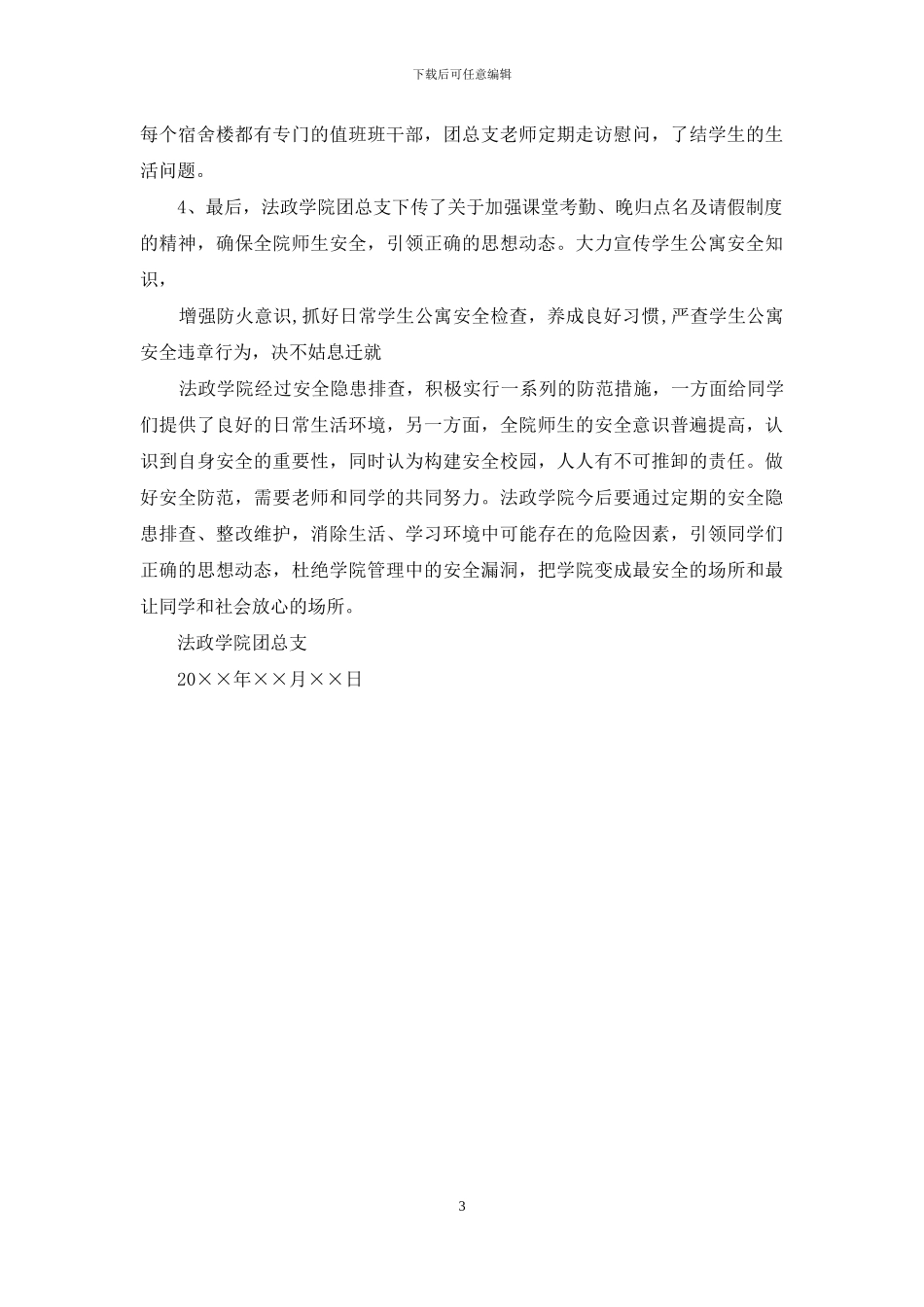 下载后可任意编辑

每个宿舍楼都有专门的值班班干部，团总支老师定期走访慰问，了结学生的生活问题。

4、最后，法政学院团总支下传了关于加强课堂考勤、晚归点名及请假制度的精神，确保全院师生安全，引领正确的思想动态。大力宣传学生公寓安全知识，

增强防火意识,抓好日常学生公寓安全检查，养成良好习惯,严查学生公寓安全违章行为，决不姑息迁就

法政学院经过安全隐患排查，积极实行一系列的防范措施，一方面给同学们提供了良好的日常生活环境，另一方面，全院师生的安全意识普遍提高，认识到自身安全的重要性，同时认为构建安全校园，人人有不可推卸的责任。做好安全防范，需要老师和同学的共同努力。法政学院今后要通过定期的安全隐患排查、整改维护，消除生活、学习环境中可能存在的危险因素，引领同学们正确的思想动态，杜绝学院管理中的安全漏洞，把学院变成最安全的场所和最让同学和社会放心的场所。

法政学院团总支

20××年××月××日

3